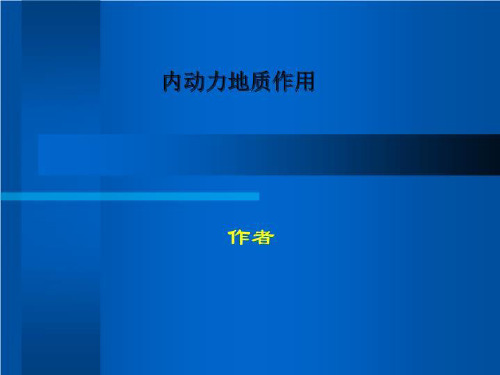 内动力地质作用

作者